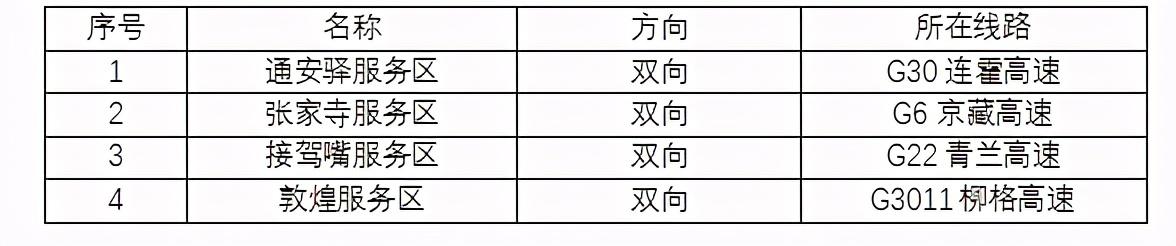 | 序号 | 名称 | 方向 | 所在线路 |
|---|---|---|---|
| 1 | 通安驿服务区 | 双向 | G30 连霍高速 |
| 2 | 张家寺服务区 | 双向 | G6 京藏高速 |
| 3 | 接驾嘴服务区 | 双向 | G22 青兰高速 |
| 4 | 敦煌服务区 | 双向 | G3011 柳格高速 |